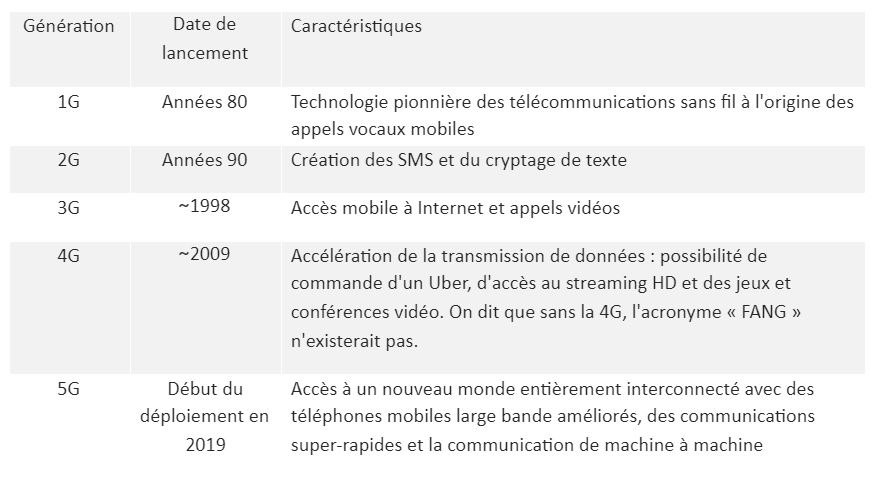 | Génération | Date de lancement | Caractéristiques |
|---|---|---|
| 1G | Années 80 | Technologie pionnière des télécommunications sans fil à l'origine des appels vocaux mobiles |
| 2G | Années 90 | Création des SMS et du cryptage de texte |
| 3G | ~1998 | Accès mobile à Internet et appels vidéos |
| 4G | ~2009 | Accélération de la transmission de données : possibilité de commande d'un Uber, d'accès au streaming HD et des jeux et conférences vidéo. On dit que sans la 4G, l'acronyme « FANG » n'existerait pas. |
| 5G | Début du déploiement en 2019 | Accès à un nouveau monde entièrement interconnecté avec des téléphones mobiles large bande améliorés, des communications super-rapides et la communication de machine à machine |